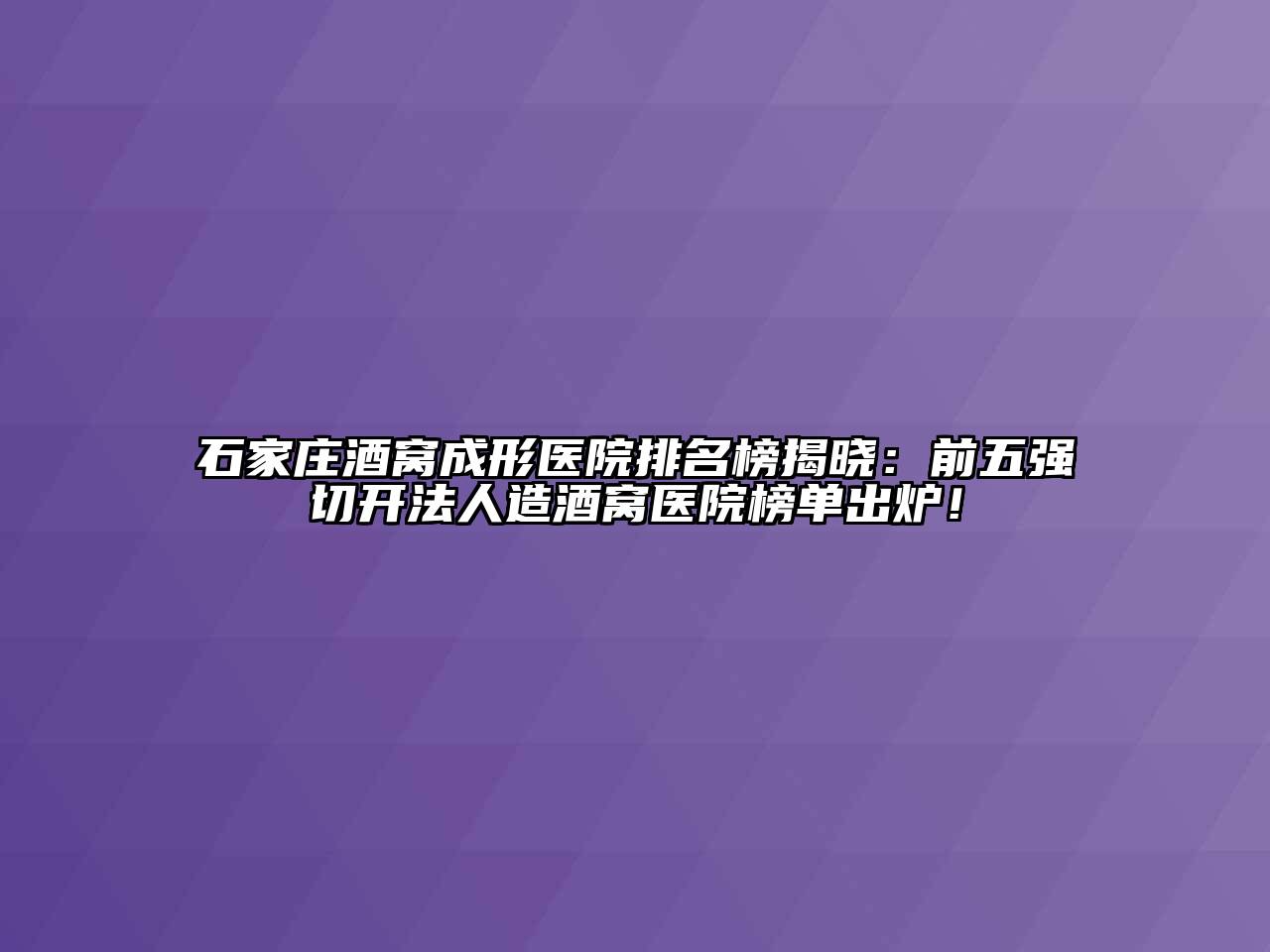 石家庄酒窝成形医院排名榜揭晓：前五强切开法人造酒窝医院榜单出炉！